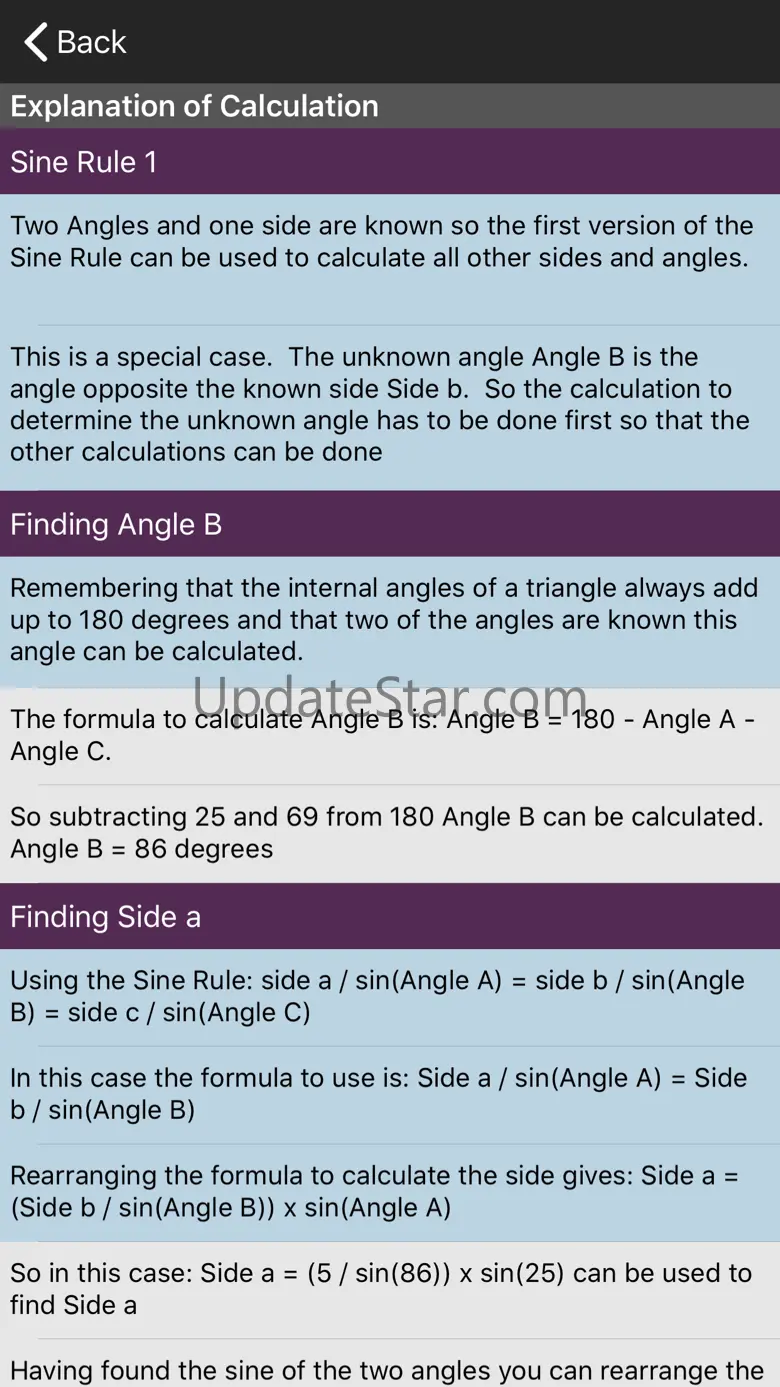 Back

Explanation of Calculation

Sine Rule 1

Two Angles and one side are known so the first version of the Sine Rule can be used to calculate all other sides and angles.

This is a special case. The unknown angle Angle B is the angle opposite the known side Side b. So the calculation to determine the unknown angle has to be done first so that the other calculations can be done

Finding Angle B

Remembering that the internal angles of a triangle always add up to 180 degrees and that two of the angles are known this angle can be calculated.

UpdateStar.com

The formula to calculate Angle B is: Angle B = 180 - Angle A - Angle C.

So subtracting 25 and 69 from 180 Angle B can be calculated. Angle B = 86 degrees

Finding Side a

Using the Sine Rule: side a / sin(Angle A) = side b / sin(Angle B) = side c / sin(Angle C)

In this case the formula to use is: Side a / sin(Angle A) = Side b / sin(Angle B)

Rearranging the formula to calculate the side gives: Side a = (Side b / sin(Angle B)) x sin(Angle A)

So in this case: Side a = (5 / sin(86)) x sin(25) can be used to find Side a

Having found the sine of the two angles you can rearrange the